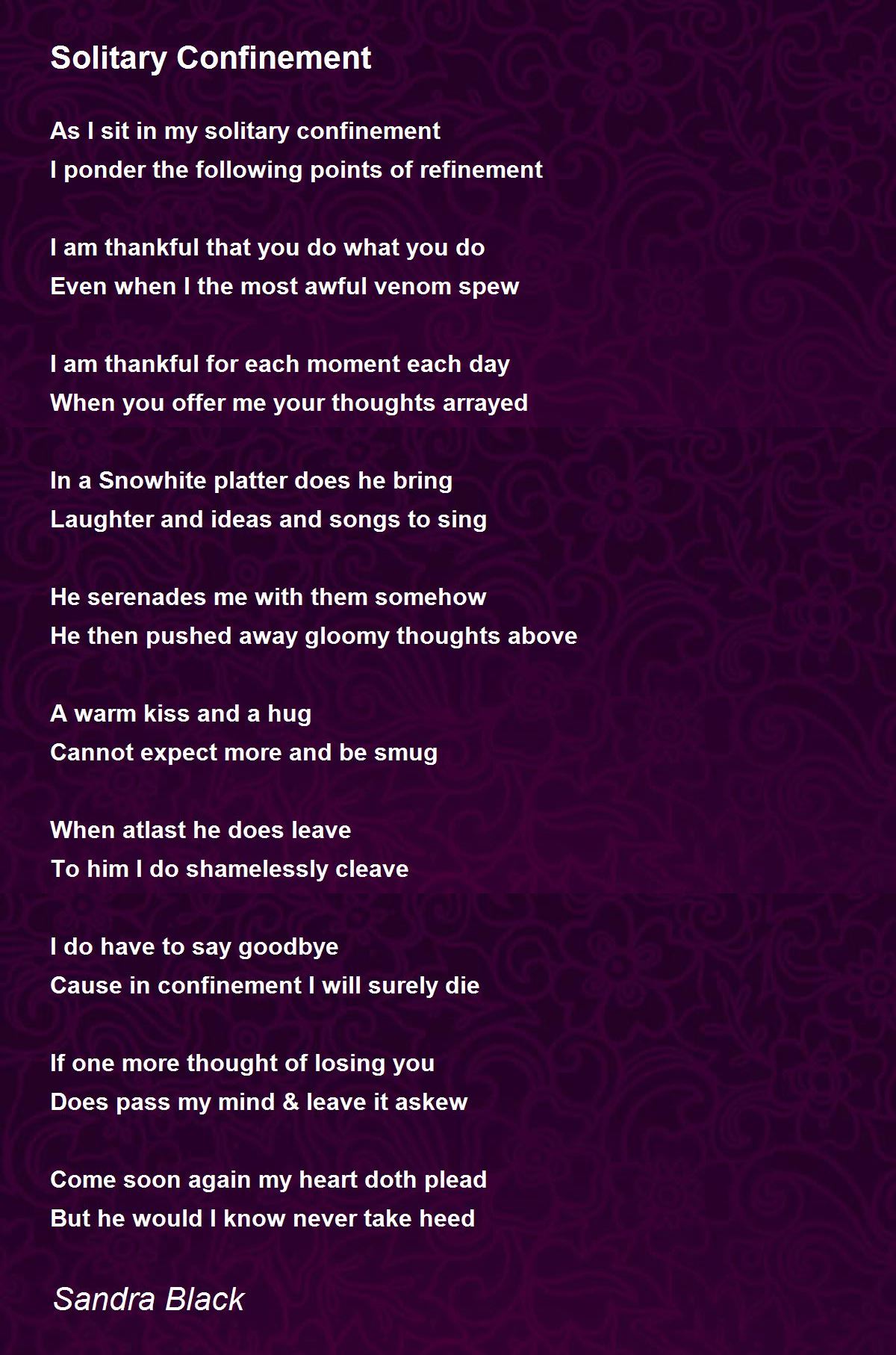 Solitary Confinement

As I sit in my solitary confinement
I ponder the following points of refinement

I am thankful that you do what you do
Even when I the most awful venom spew

I am thankful for each moment each day
When you offer me your thoughts arrayed

In a Snowhite platter does he bring
Laughter and ideas and songs to sing

He serenades me with them somehow
He then pushed away gloomy thoughts above

A warm kiss and a hug
Cannot expect more and be smug

When atlast he does leave
To him I do shamelessly cleave

I do have to say goodbye
Cause in confinement I will surely die

If one more thought of losing you
Does pass my mind & leave it askew

Come soon again my heart doth plead
But he would I know never take heed

Sandra Black